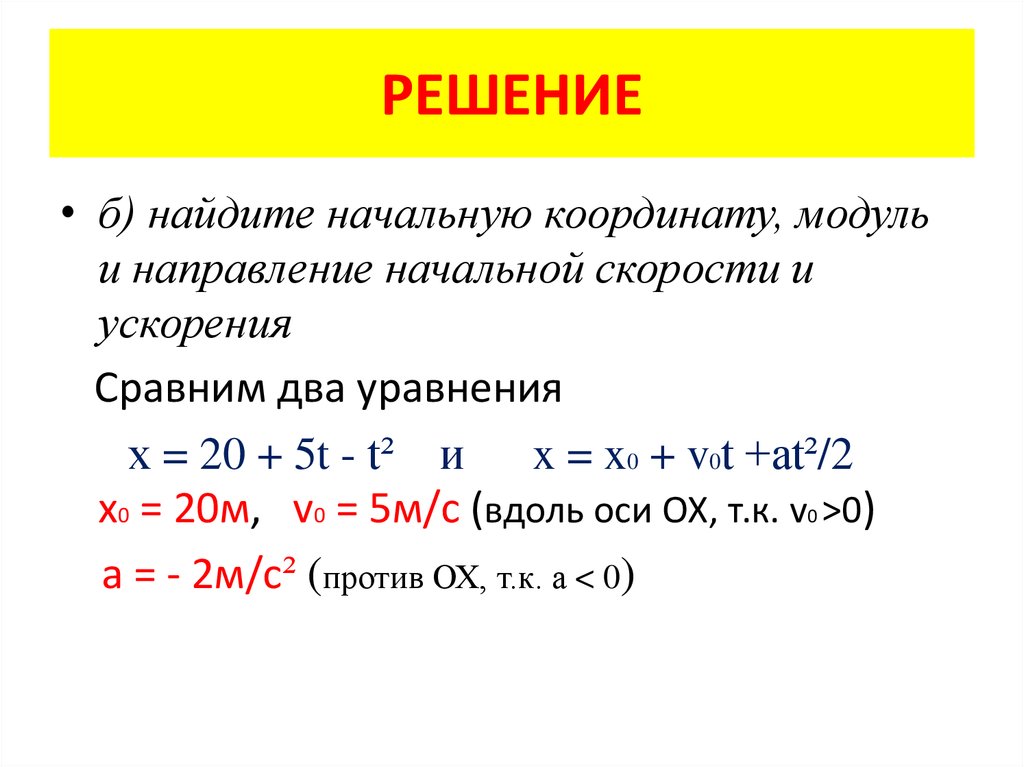 РЕШЕНИЕ

• б) найдите начальную координату, модуль и направление начальной скорости и ускорения

Сравним два уравнения

$x = 20 + 5t - t^2$ и $x = x_0 + v_0t + at^2/2$

$x_0 = 20$м, $v_0 = 5$м/с (вдоль оси ОХ, т.к. $v_0 > 0$)

$a = -2$м/с$^2$ (против ОХ, т.к. $a < 0$)